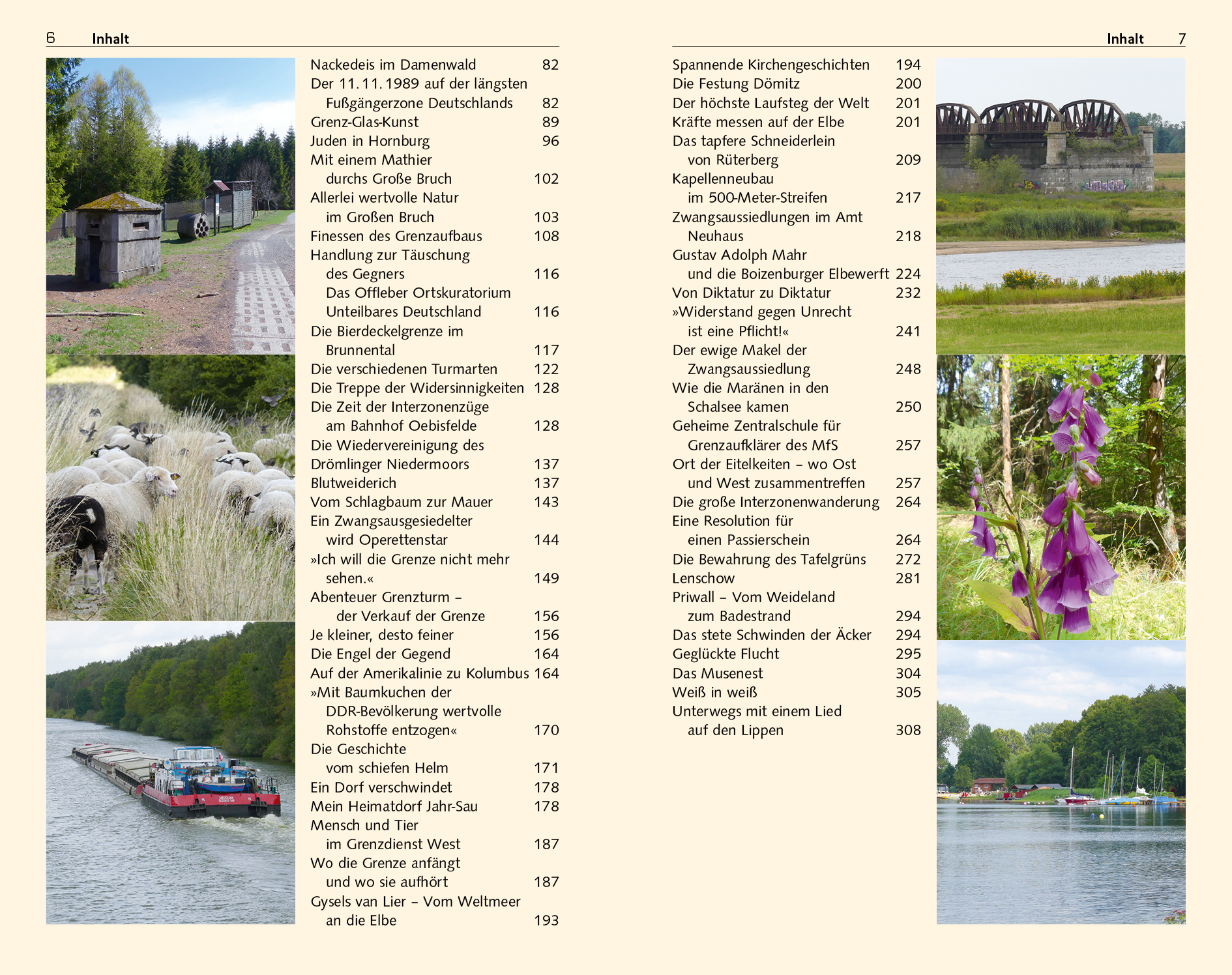 6 Inhalt

Nackedeis im Damenwald 82
Der 11.11.1989 auf der längsten Fußgängerzone Deutschlands 82
Grenz-Glas-Kunst 89
Juden in Hornburg 96
Mit einem Mathier durchs Große Bruch 102
Allerlei wertvolle Natur im Großen Bruch 103
Finessen des Grenzaufbaus 108
Handlung zur Täuschung des Gegners 116
Das Offleber Ortskuratorium Unteilbares Deutschland 116
Die Bierdeckelgrenze im Brunnental 117
Die verschiedenen Turmarten 122
Die Treppe der Widersinnigkeiten 128
Die Zeit der Interzonenzüge am Bahnhof Oebisfelde 128
Die Wiedervereinigung des Drömlinger Niedermoors 137
Blutweiderich 137
Vom Schlagbaum zur Mauer 143
Ein Zwangsausgesiedelter wird Operettenstar 144
»Ich will die Grenze nicht mehr sehen.« 149
Abenteuer Grenzturm – der Verkauf der Grenze 156
Je kleiner, desto feiner 156
Die Engel der Gegend 164
Auf der Amerikalinie zu Kolumbus 164
»Mit Baumkuchen der DDR-Bevölkerung wertvolle Rohstoffe entzogen« 170
Die Geschichte vom schiefen Helm 171
Ein Dorf verschwindet 178
Mein Heimatdorf Jahr-Sau 178
Mensch und Tier im Grenzdienst West 187
Wo die Grenze anfängt und wo sie aufhört 187
Gysels van Lier – Vom Weltmeer an die Elbe 193

Inhalt 7

Spannende Kirchengeschichten 194
Die Festung Dömitz 200
Der höchste Laufsteg der Welt 201
Kräfte messen auf der Elbe 201
Das tapfere Schneiderlein von Rüterberg 209
Kapellenneubau im 500-Meter-Streifen 217
Zwangsaussiedlungen im Amt Neuhaus 218
Gustav Adolph Mahr und die Boizenburger Elbewerft 224
Von Diktatur zu Diktatur 232
»Widerstand gegen Unrecht ist eine Pflicht!« 241
Der ewige Makel der Zwangsaussiedlung 248
Wie die Maränen in den Schalsee kamen 250
Geheime Zentralschule für Grenzaufklärer des MfS 257
Ort der Eitelkeiten – wo Ost und West zusammentreffen 257
Die große Interzonenwanderung 264
Eine Resolution für einen Passierschein 264
Die Bewahrung des Tafelgrüns 272
Lenschow 281
Priwall – Vom Weideland zum Badestrand 294
Das stete Schwinden der Äcker 294
Geglückte Flucht 295
Das Musenest 304
Weiß in weiß 305
Unterwegs mit einem Lied auf den Lippen 308